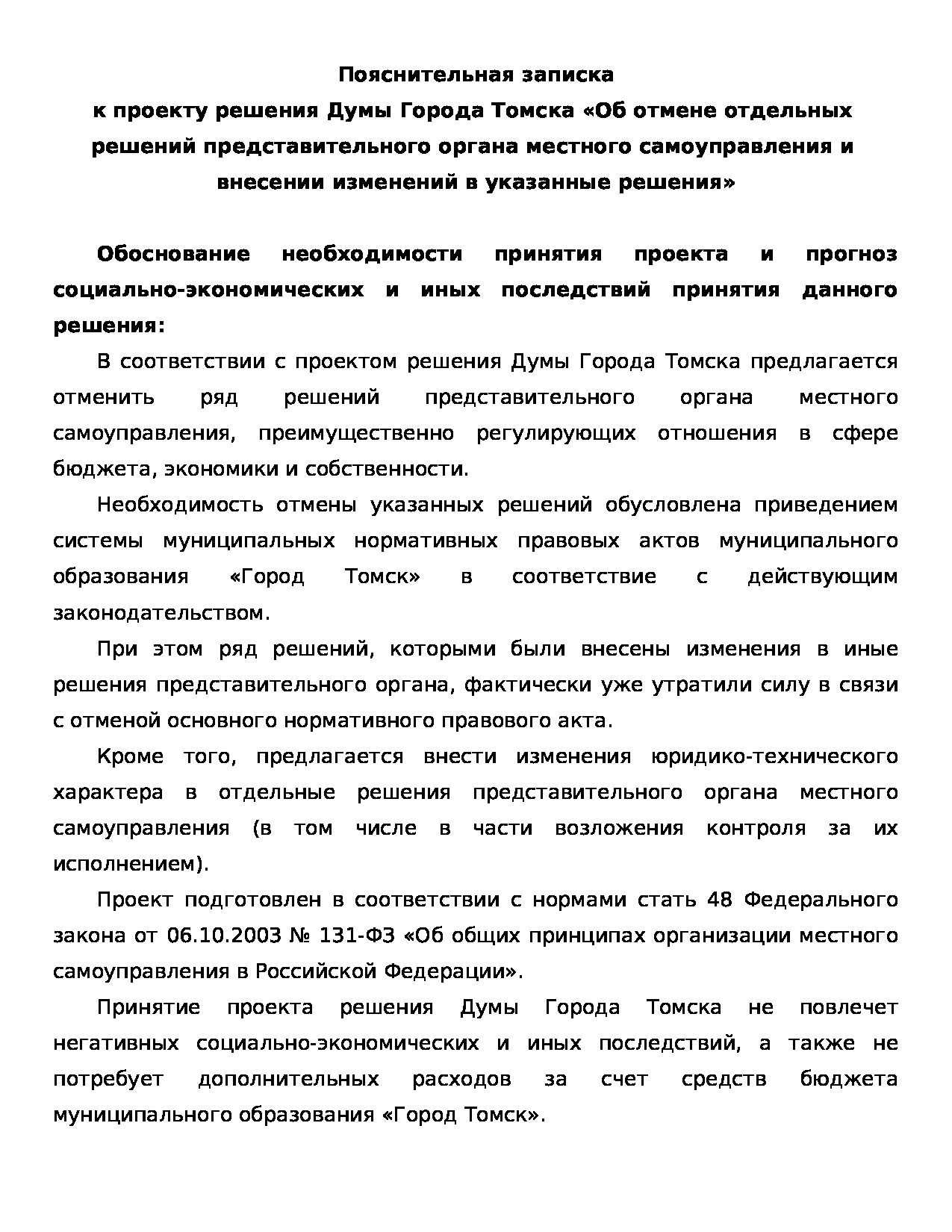 Пояснительная записка
к проекту решения Думы Города Томска «Об отмене отдельных решений представительного органа местного самоуправления и внесении изменений в указанные решения»

Обоснование необходимости принятия проекта и прогноз социально-экономических и иных последствий принятия данного решения:

В соответствии с проектом решения Думы Города Томска предлагается отменить ряд решений представительного органа местного самоуправления, преимущественно регулирующих отношения в сфере бюджета, экономики и собственности.

Необходимость отмены указанных решений обусловлена приведением системы муниципальных нормативных правовых актов муниципального образования «Город Томск» в соответствие с действующим законодательством.

При этом ряд решений, которыми были внесены изменения в иные решения представительного органа, фактически уже утратили силу в связи с отменой основного нормативного правового акта.

Кроме того, предлагается внести изменения юридико-технического характера в отдельные решения представительного органа местного самоуправления (в том числе в части возложения контроля за их исполнением).

Проект подготовлен в соответствии с нормами стать 48 Федерального закона от 06.10.2003 № 131-ФЗ «Об общих принципах организации местного самоуправления в Российской Федерации».

Принятие проекта решения Думы Города Томска не повлечет негативных социально-экономических и иных последствий, а также не потребует дополнительных расходов за счет средств бюджета муниципального образования «Город Томск».